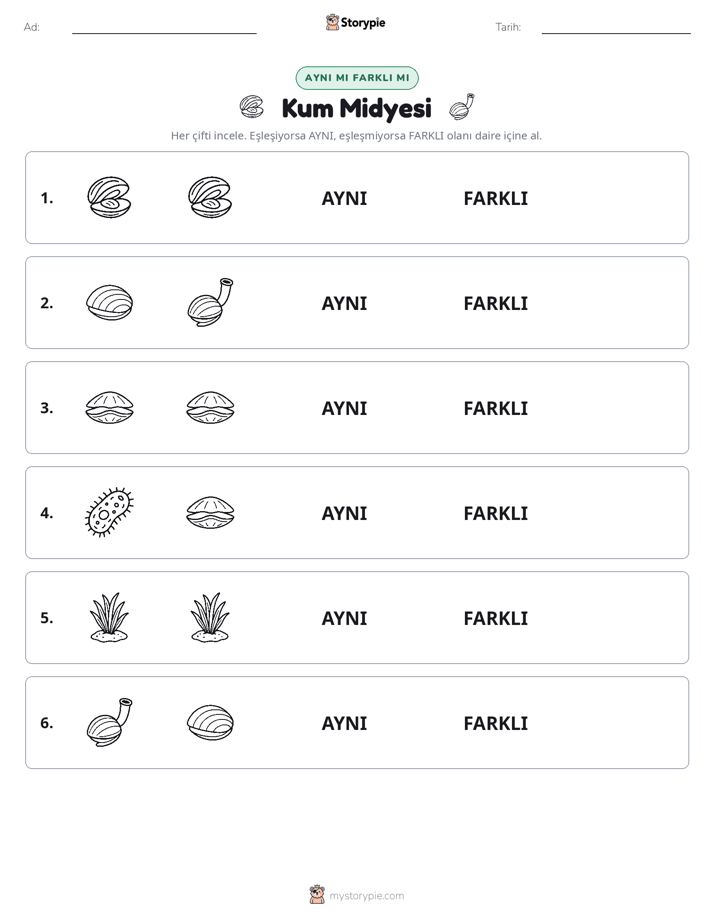 Ad: ____ Storypie Tarih: ____

AYNI MI FARKLI MI

Kum Midyesi

Her çifti incele. Eşleşiyorsa AYNI, eşleşmiyorsa FARKLI olanı daire içine al.

1. AYNI FARKLI

2. AYNI FARKLI

3. AYNI FARKLI

4. AYNI FARKLI

5. AYNI FARKLI

6. AYNI FARKLI

mystorypie.com